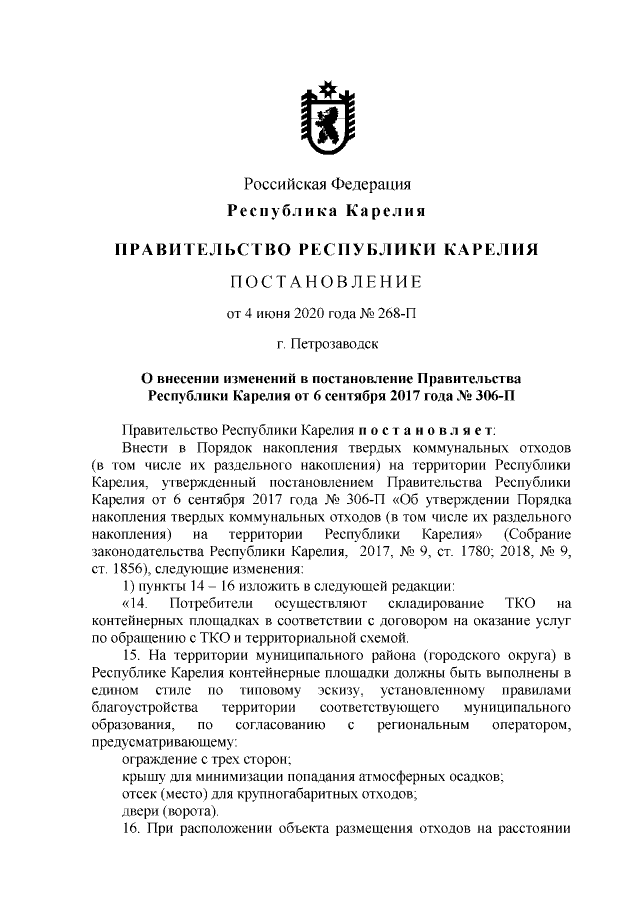 Российская Федерация
Республика Карелия

ПРАВИТЕЛЬСТВО РЕСПУБЛИКИ КАРЕЛИЯ

ПОСТАНОВЛЕНИЕ

от 4 июня 2020 года № 268-П

г. Петрозаводск

О внесении изменений в постановление Правительства Республики Карелия от 6 сентября 2017 года № 306-П

Правительство Республики Карелия постановляет:

Внести в Порядок накопления твердых коммунальных отходов (в том числе их раздельного накопления) на территории Республики Карелия, утвержденный постановлением Правительства Республики Карелия от 6 сентября 2017 года № 306-П «Об утверждении Порядка накопления твердых коммунальных отходов (в том числе их раздельного накопления) на территории Республики Карелия» (Собрание законодательства Республики Карелия, 2017, № 9, ст. 1780; 2018, № 9, ст. 1856), следующие изменения:

1) пункты 14 – 16 изложить в следующей редакции:

«14. Потребители осуществляют складирование ТКО на контейнерных площадках в соответствии с договором на оказание услуг по обращению с ТКО и территориальной схемой.

15. На территории муниципального района (городского округа) в Республике Карелия контейнерные площадки должны быть выполнены в едином стиле по типовому эскизу, установленному правилами благоустройства территории соответствующего муниципального образования, по согласованию с региональным оператором, предусматривающему:

ограждение с трех сторон;

крышу для минимизации попадания атмосферных осадков;

отсек (место) для крупногабаритных отходов;

двери (ворота).

16. При расположении объекта размещения отходов на расстоянии